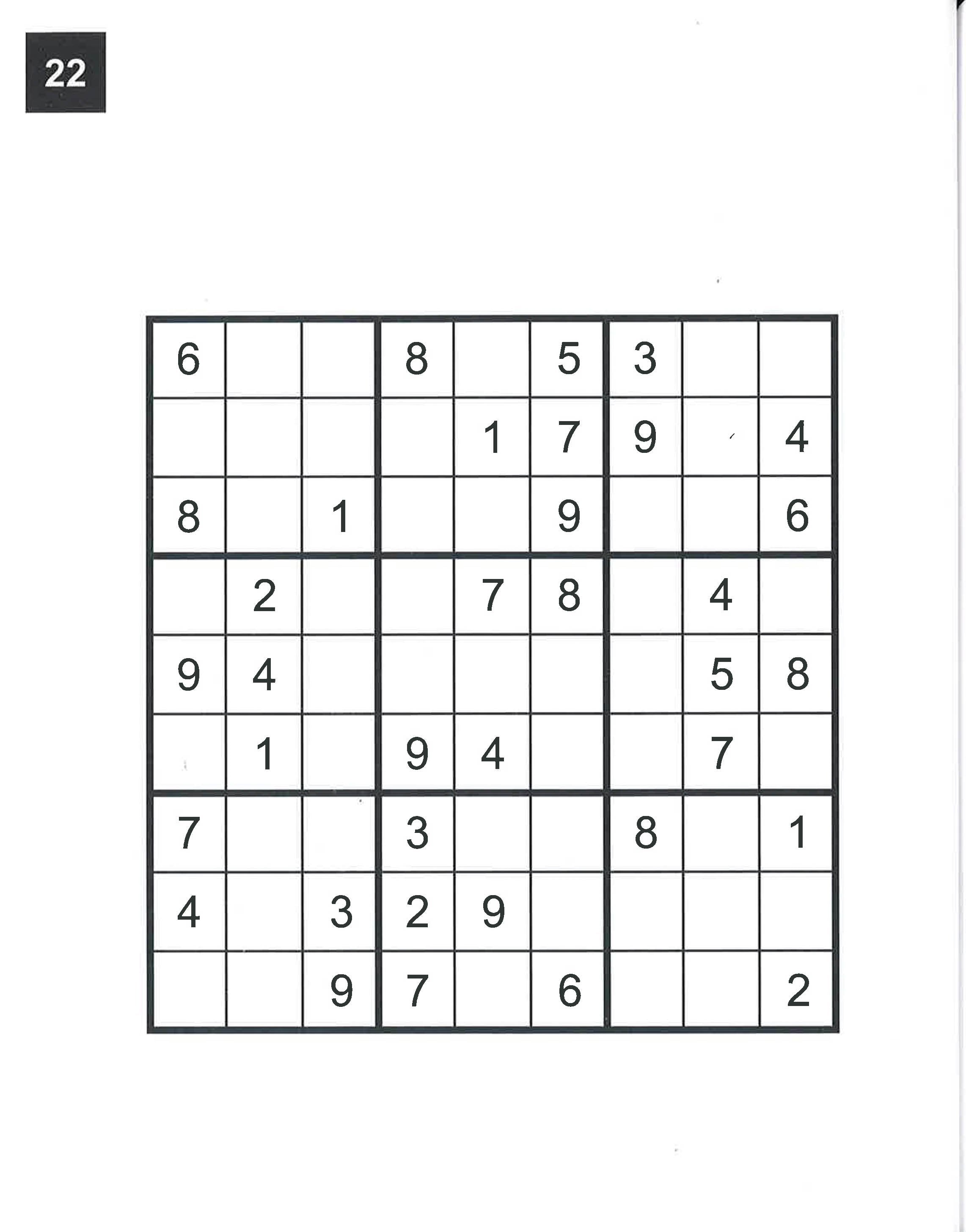 22

| | | | | | | | | |
|---|---|---|---|---|---|---|---|---|
| 6 | | | 8 | | 5 | 3 | | |
| | | | | 1 | 7 | 9 | | 4 |
| 8 | | 1 | | | 9 | | | 6 |
| | 2 | | | 7 | 8 | | 4 | |
| 9 | 4 | | | | | | 5 | 8 |
| | 1 | | 9 | 4 | | | 7 | |
| 7 | | | 3 | | | 8 | | 1 |
| 4 | | 3 | 2 | 9 | | | | |
| | | 9 | 7 | | 6 | | | 2 |